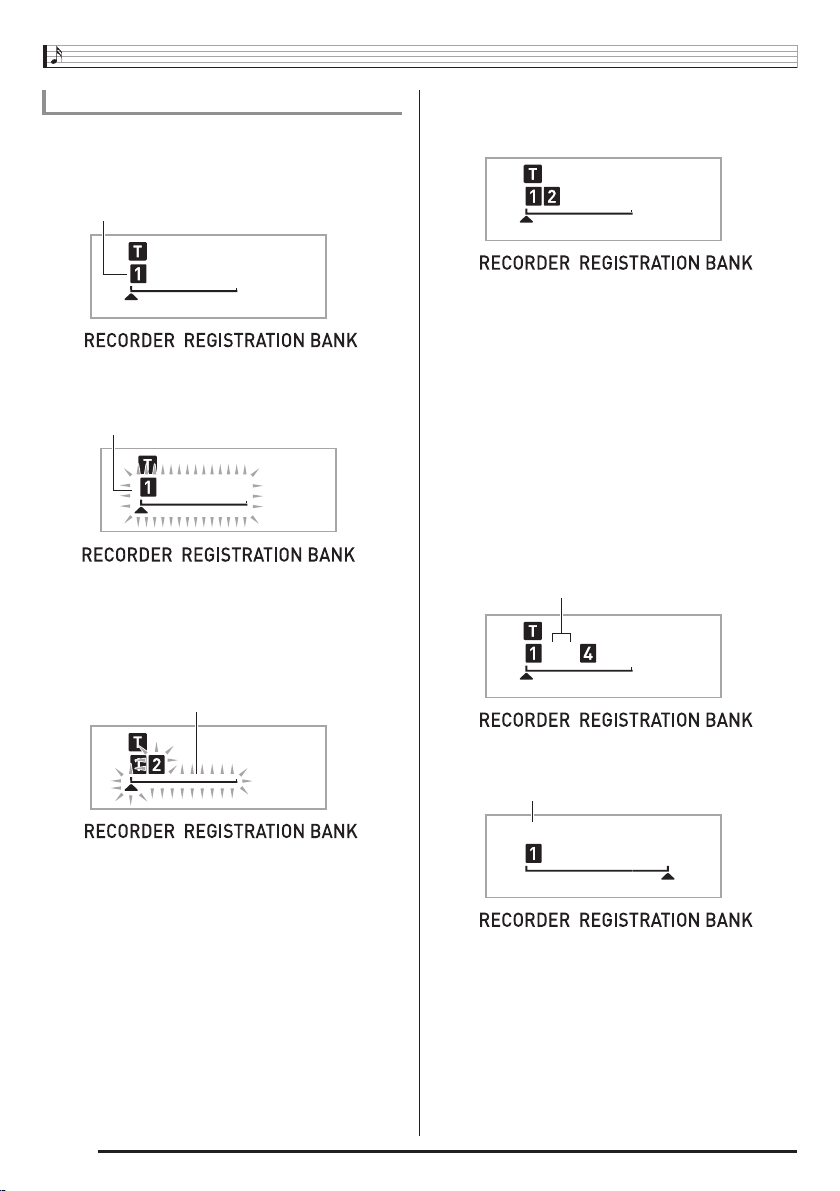 T
1

RECORDER REGISTRATION BANK

T
1

RECORDER REGISTRATION BANK

T
1 2

RECORDER REGISTRATION BANK

T
1 2

RECORDER REGISTRATION BANK

T
1 4

RECORDER REGISTRATION BANK

1

RECORDER REGISTRATION BANK